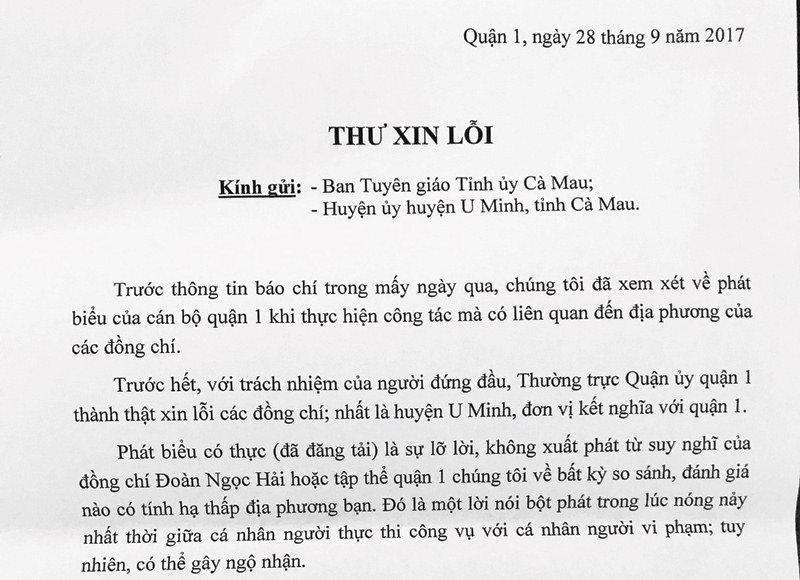 Quận 1, ngày 28 tháng 9 năm 2017

THƯ XIN LỖI

Kính gửi: - Ban Tuyên giáo Tỉnh ủy Cà Mau;
- Huyện ủy huyện U Minh, tỉnh Cà Mau.

Trước thông tin báo chí trong mấy ngày qua, chúng tôi đã xem xét về phát biểu của cán bộ quận 1 khi thực hiện công tác mà có liên quan đến địa phương của các đồng chí.

Trước hết, với trách nhiệm của người đứng đầu, Thường trực Quận ủy quận 1 thành thật xin lỗi các đồng chí; nhất là huyện U Minh, đơn vị kết nghĩa với quận 1.

Phát biểu có thực (đã đăng tải) là sự lỡ lời, không xuất phát từ suy nghĩ của đồng chí Đoàn Ngọc Hải hoặc tập thể quận 1 chúng tôi về bất kỳ so sánh, đánh giá nào có tính hạ thấp địa phương bạn. Đó là một lời nói bột phát trong lúc nóng nảy nhất thời giữa cá nhân người thực thi công vụ với cá nhân người vi phạm; tuy nhiên, có thể gây ngộ nhận.